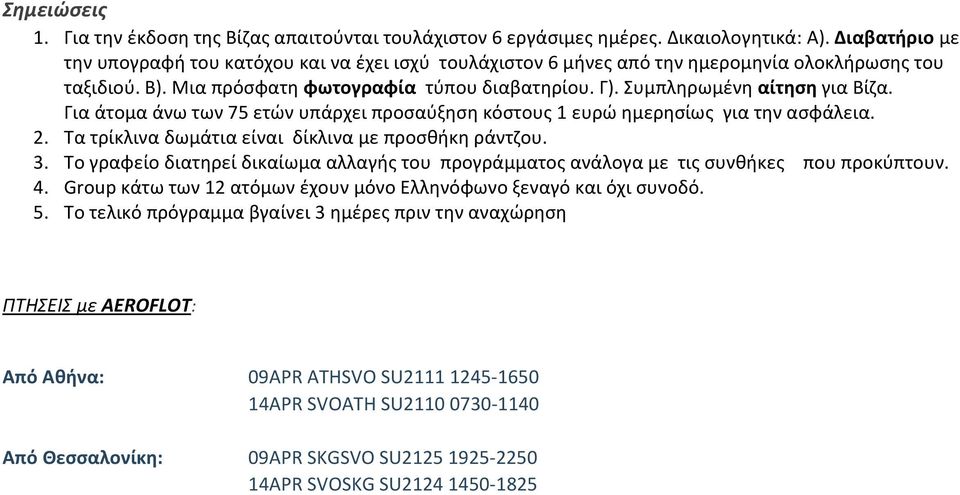 Σημειώσεις

1. Για την έκδοση της Βίζας απαιτούνται τουλάχιστον 6 εργάσιμες ημέρες. Δικαιολογητικά: Α). Διαβατήριο με την υπογραφή του κατόχου και να έχει ισχύ τουλάχιστον 6 μήνες από την ημερομηνία ολοκλήρωσης του ταξιδιού. Β). Μια πρόσφατη φωτογραφία τύπου διαβατηρίου. Γ). Συμπληρωμένη αίτηση για Βίζα. Για άτομα άνω των 75 ετών υπάρχει προσαύξηση κόστους 1 ευρώ ημερησίως για την ασφάλεια.
2. Τα τρίκλινα δωμάτια είναι δίκλινα με προσθήκη ράντζου.
3. Το γραφείο διατηρεί δικαίωμα αλλαγής του προγράμματος ανάλογα με τις συνθήκες που προκύπτουν.
4. Group κάτω των 12 ατόμων έχουν μόνο Ελληνόφωνο ξεναγό και όχι συνοδό.
5. Το τελικό πρόγραμμα βγαίνει 3 ημέρες πριν την αναχώρηση

ΠΤΗΣΕΙΣ με AEROFLOT:

Από Αθήνα: 09APR ATHSVO SU2111 1245-1650
14APR SVOATH SU2110 0730-1140

Από Θεσσαλονίκη: 09APR SKGSVO SU2125 1925-2250
14APR SVOSKG SU2124 1450-1825